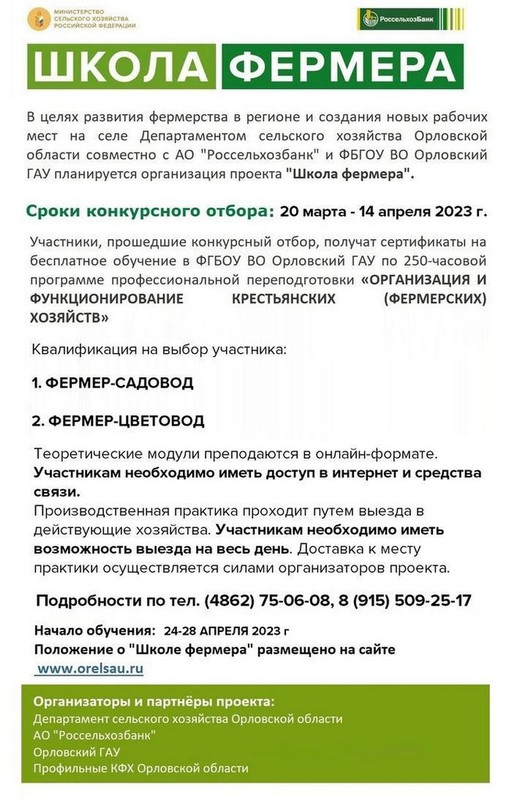 МИНИСТЕРСТВО СЕЛЬСКОГО ХОЗЯЙСТВА РОССИЙСКОЙ ФЕДЕРАЦИИ

РоссельхозБанк

ШКОЛА ФЕРМЕРА

В целях развития фермерства в регионе и создания новых рабочих мест на селе Департаментом сельского хозяйства Орловской области совместно с АО "Россельхозбанк" и ФБГОУ ВО Орловский ГАУ планируется организация проекта "Школа фермера".

Сроки конкурсного отбора: 20 марта - 14 апреля 2023 г.

Участники, прошедшие конкурсный отбор, получат сертификаты на бесплатное обучение в ФГБОУ ВО Орловский ГАУ по 250-часовой программе профессиональной переподготовки «ОРГАНИЗАЦИЯ И ФУНКЦИОНИРОВАНИЕ КРЕСТЬЯНСКИХ (ФЕРМЕРСКИХ) ХОЗЯЙСТВ»

Квалификация на выбор участника:

1. ФЕРМЕР-САДОВОД

2. ФЕРМЕР-ЦВЕТОВОД

Теоретические модули преподаются в онлайн-формате.
Участникам необходимо иметь доступ в интернет и средства связи.
Производственная практика проходит путем выезда в действующие хозяйства. Участникам необходимо иметь возможность выезда на весь день. Доставка к месту практики осуществляется силами организаторов проекта.

Подробности по тел. (4862) 75-06-08, 8 (915) 509-25-17

Начало обучения: 24-28 АПРЕЛЯ 2023 г
Положение о "Школе фермера" размещено на сайте
www.orelsau.ru

Организаторы и партнёры проекта:
Департамент сельского хозяйства Орловской области
АО "Россельхозбанк"
Орловский ГАУ
Профильные КФХ Орловской области